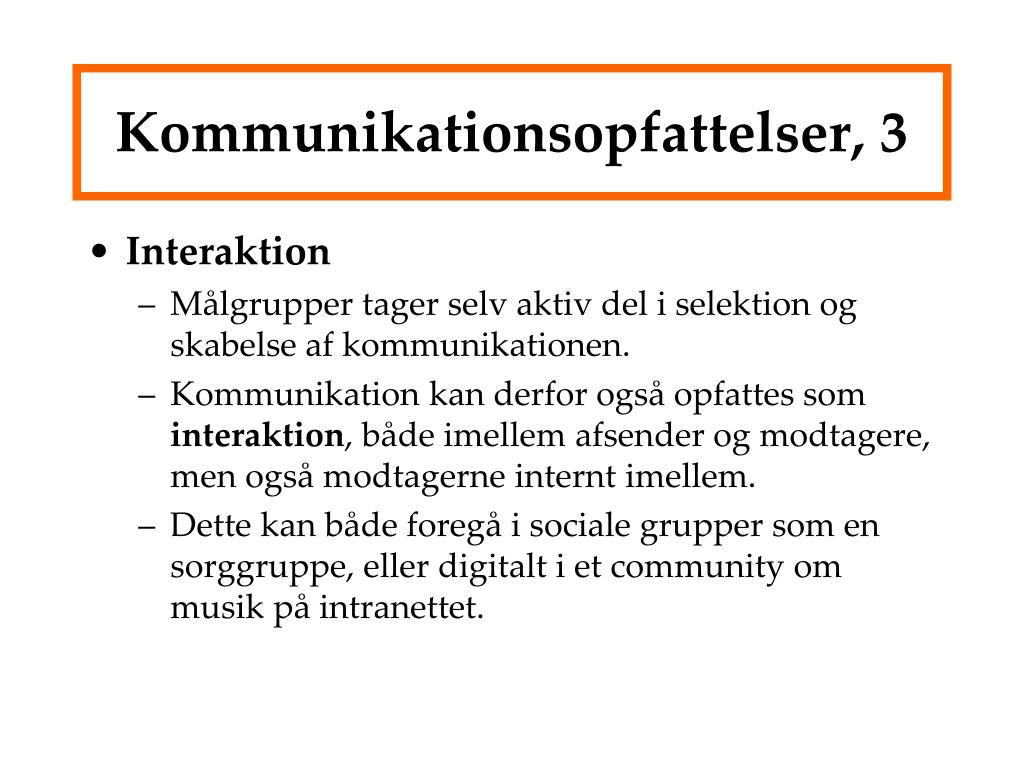 Kommunikationsopfattelser, 3

• Interaktion
– Målgrupper tager selv aktiv del i selektion og skabelse af kommunikationen.
– Kommunikation kan derfor også opfattes som interaktion, både imellem afsender og modtagere, men også modtagerne internt imellem.
– Dette kan både foregå i sociale grupper som en sorggruppe, eller digitalt i et community om musik på intranettet.